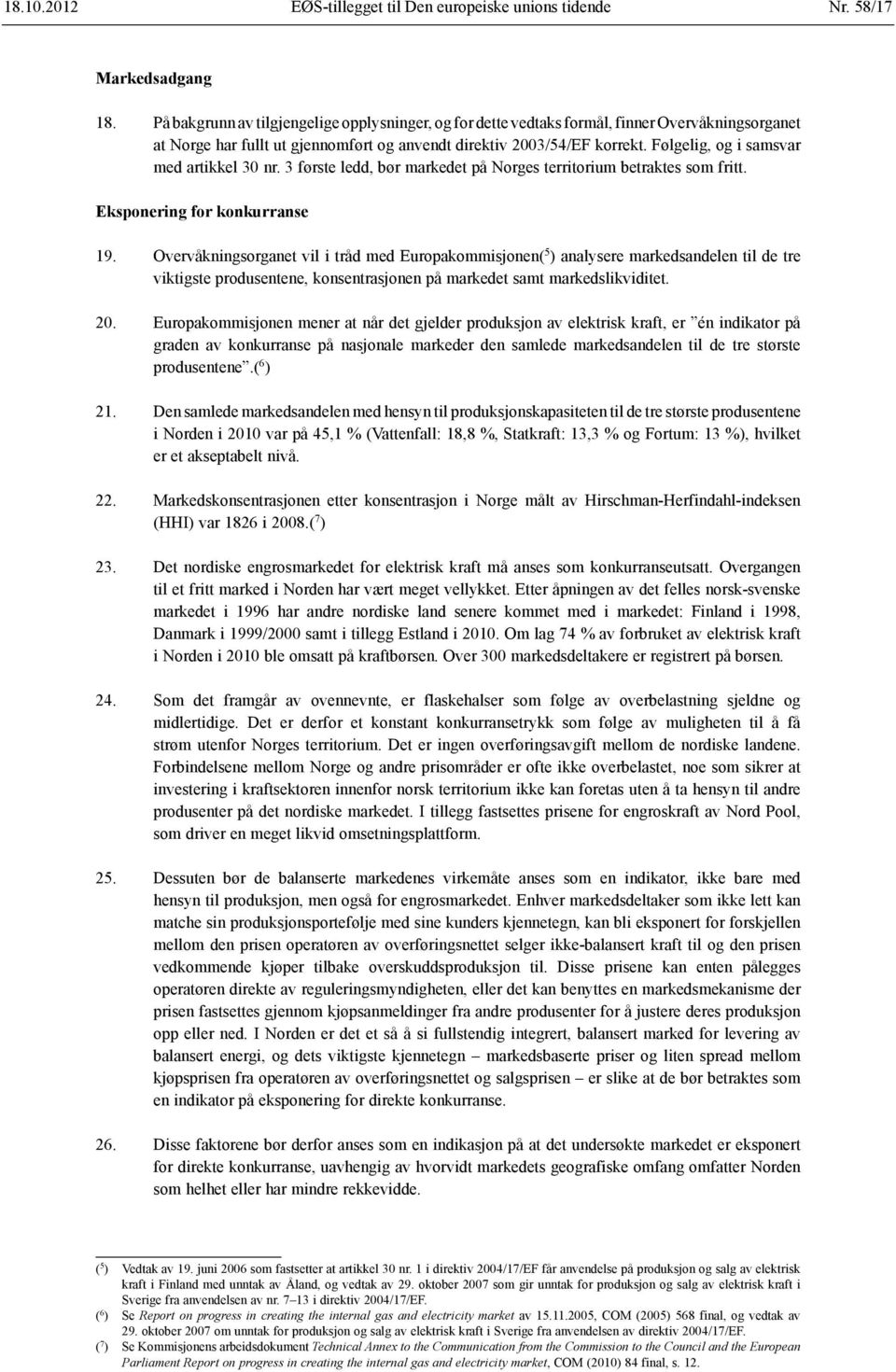 18.10.2012 EØS-tillegget til Den europeiske unions tidende Nr. 58/17

Markedsadgang

18. På bakgrunn av tilgjengelige opplysninger, og for dette vedtaks formål, finner Overvåkningsorganet at Norge har fullt ut gjennomført og anvendt direktiv 2003/54/EF korrekt. Følgelig, og i samsvar med artikkel 30 nr. 3 første ledd, bør markedet på Norges territorium betraktes som fritt.

Eksponering for konkurranse

19. Overvåkningsorganet vil i tråd med Europakommisjonen($^5$) analysere markedsandelen til de tre viktigste produsentene, konsentrasjonen på markedet samt markedslikviditet.

20. Europakommisjonen mener at når det gjelder produksjon av elektrisk kraft, er ”én indikator på graden av konkurranse på nasjonale markeder den samlede markedsandelen til de tre største produsentene”.($^6$)

21. Den samlede markedsandelen med hensyn til produksjonskapasiteten til de tre største produsentene i Norden i 2010 var på 45,1 % (Vattenfall: 18,8 %, Statkraft: 13,3 % og Fortum: 13 %), hvilket er et akseptabelt nivå.

22. Markedskonsentrasjonen etter konsentrasjon i Norge målt av Hirschman-Herfindahl-indeksen (HHI) var 1826 i 2008.($^7$)

23. Det nordiske engrosmarkedet for elektrisk kraft må anses som konkurranseutsatt. Overgangen til et fritt marked i Norden har vært meget vellykket. Etter åpningen av det felles norsk-svenske markedet i 1996 har andre nordiske land senere kommet med i markedet: Finland i 1998, Danmark i 1999/2000 samt i tillegg Estland i 2010. Om lag 74 % av forbruket av elektrisk kraft i Norden i 2010 ble omsatt på kraftbørsen. Over 300 markedsdeltakere er registrert på børsen.

24. Som det framgår av ovennevnte, er flaskehalser som følge av overbelastning sjeldne og midlertidige. Det er derfor et konstant konkurransetrykk som følge av muligheten til å få strøm utenfor Norges territorium. Det er ingen overføringsavgift mellom de nordiske landene. Forbindelsene mellom Norge og andre prisområder er ofte ikke overbelastet, noe som sikrer at investering i kraftsektoren innenfor norsk territorium ikke kan foretas uten å ta hensyn til andre produsenter på det nordiske markedet. I tillegg fastsettes prisene for engroskraft av Nord Pool, som driver en meget likvid omsetningsplattform.

25. Dessuten bør de balanserte markedenes virkemåte anses som en indikator, ikke bare med hensyn til produksjon, men også for engrosmarkedet. Enhver markedsdeltaker som ikke lett kan matche sin produksjonsportefølje med sine kunders kjennetegn, kan bli eksponert for forskjellen mellom den prisen operatøren av overføringsnettet selger ikke-balansert kraft til og den prisen vedkommende kjøper tilbake overskuddsproduksjon til. Disse prisene kan enten pålegges operatøren direkte av reguleringsmyndigheten, eller det kan benyttes en markedsmekanisme der prisen fastsettes gjennom kjøpsanmeldinger fra andre produsenter for å justere deres produksjon opp eller ned. I Norden er det et så å si fullstendig integrert, balansert marked for levering av balansert energi, og dets viktigste kjennetegn – markedsbaserte priser og liten spread mellom kjøpsprisen fra operatøren av overføringsnettet og salgsprisen – er slike at de bør betraktes som en indikator på eksponering for direkte konkurranse.

26. Disse faktorene bør derfor anses som en indikasjon på at det undersøkte markedet er eksponert for direkte konkurranse, uavhengig av hvorvidt markedets geografiske omfang omfatter Norden som helhet eller har mindre rekkevidde.

($^5$) Vedtak av 19. juni 2006 som fastsetter at artikkel 30 nr. 1 i direktiv 2004/17/EF får anvendelse på produksjon og salg av elektrisk kraft i Finland med unntak av Åland, og vedtak av 29. oktober 2007 som gir unntak for produksjon og salg av elektrisk kraft i Sverige fra anvendelsen av nr. 7–13 i direktiv 2004/17/EF.
($^6$) Se Report on progress in creating the internal gas and electricity market av 15.11.2005, COM (2005) 568 final, og vedtak av 29. oktober 2007 om unntak for produksjon og salg av elektrisk kraft i Sverige fra anvendelsen av direktiv 2004/17/EF.
($^7$) Se Kommisjonens arbeidsdokument Technical Annex to the Communication from the Commission to the Council and the European Parliament Report on progress in creating the internal gas and electricity market, COM (2010) 84 final, s. 12.